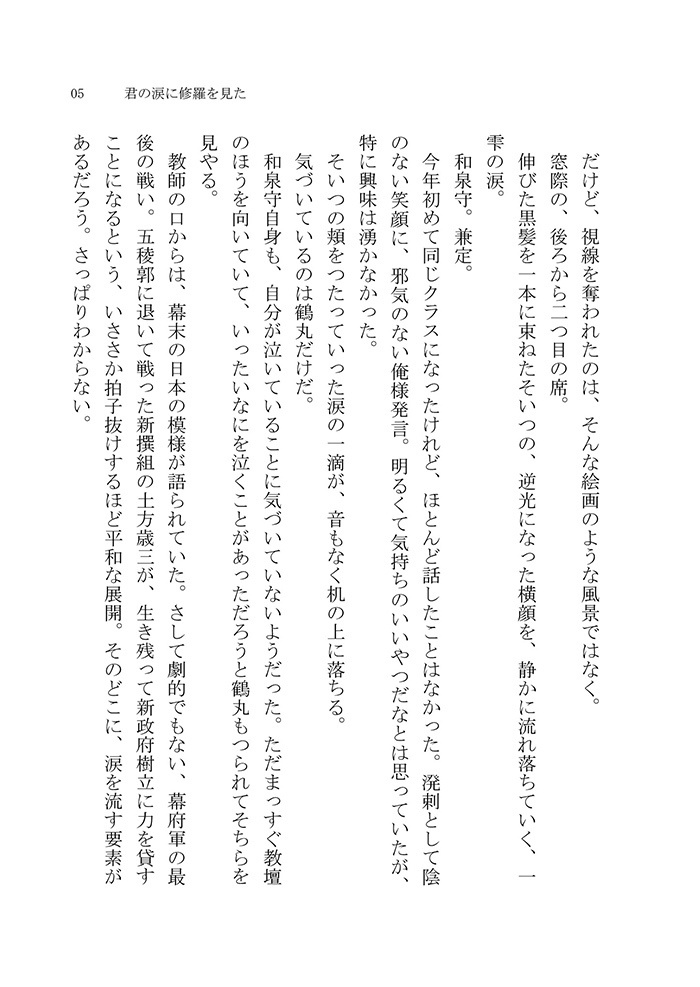 05　君の涙に修羅を見た

だけど、視線を奪われたのは、そんな絵画のような風景ではなく。
窓際の、後ろから二つ目の席。
伸びた黒髪を一本に束ねたそいつの、逆光になった横顔を、静かに流れ落ちていく、一雫の涙。
和泉守。兼定。
今年初めて同じクラスになったけれど、ほとんど話したことはなかった。溌剌として陰のない笑顔に、邪気のない俺様発言。明るくて気持ちのいいやつだなとは思っていたが、特に興味は湧かなかった。
そいつの頬をつたっていった涙の一滴が、音もなく机の上に落ちる。
気づいているのは鶴丸だけだ。
和泉守自身も、自分が泣いていることに気づいていないようだった。ただまっすぐ教壇のほうを向いていて、いったいなにを泣くことがあっただろうと鶴丸もつられてそちらを見やる。
教師の口からは、幕末の日本の模様が語られていた。さして劇的でもない、幕府軍の最後の戦い。五稜郭に退いて戦った新撰組の土方歳三が、生き残って新政府樹立に力を貸すことになるという、いささか拍子抜けするほど平和な展開。そのどこに、涙を流す要素があるだろう。さっぱりわからない。